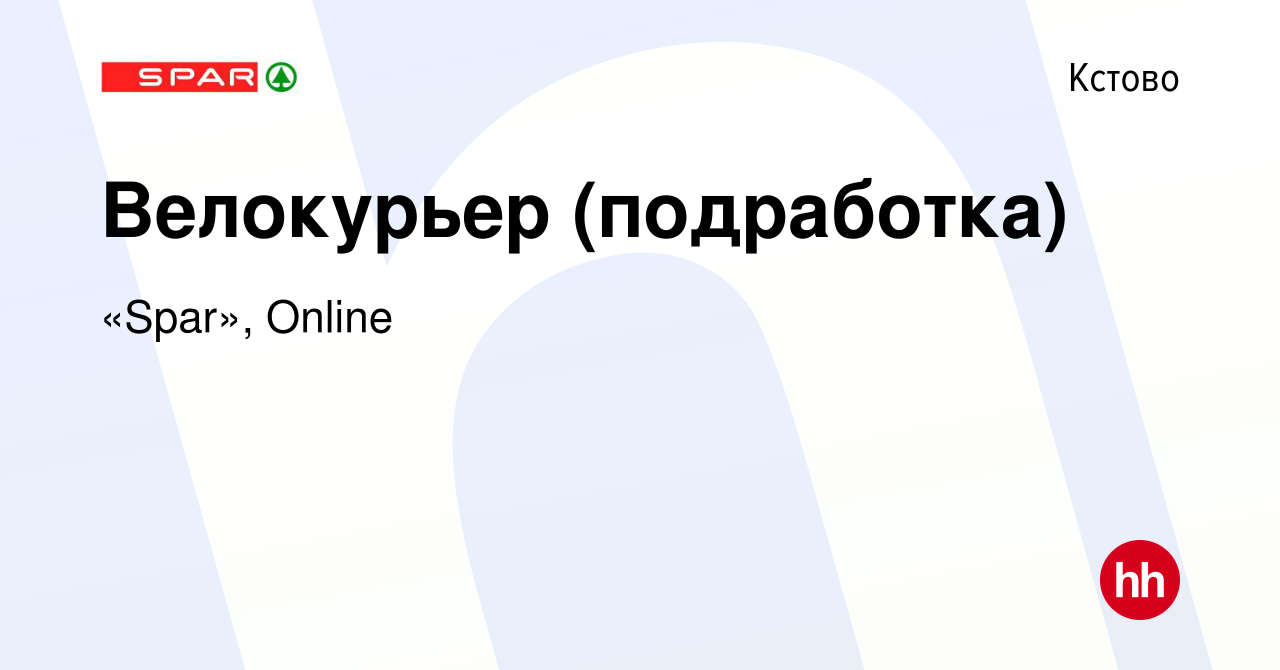 SPAR

Кстово

Велокурьер (подработка)

«Spar», Online

hh